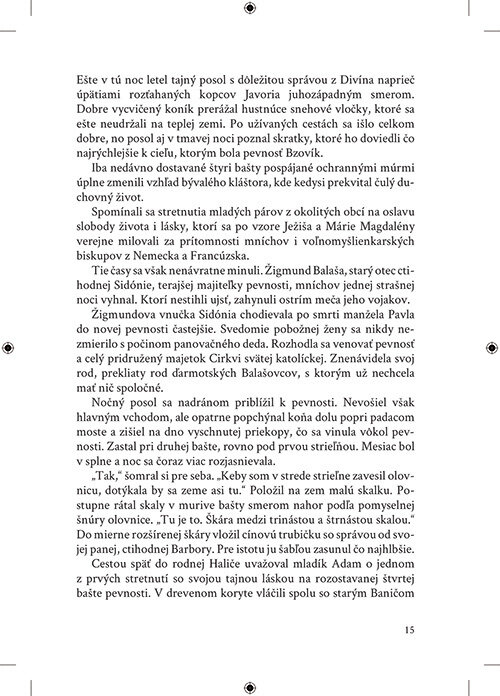 Ešte v tú noc letel tajný posol s dôležitou správou z Divína naprieč úpätiami rozťahaných kopcov Javoria juhozápadným smerom. Dobre vycvičený koník prerážal hustnúce snehové vločky, ktoré sa ešte neudržali na teplej zemi. Po užívaných cestách sa išlo celkom dobre, no posol aj v tmavej noci poznal skratky, ktoré ho doviedli čo najrýchlejšie k cieľu, ktorým bola pevnosť Bzovík.

Iba nedávno dostavané štyri bašty pospájané ochrannými múrmi úplne zmenili vzhľad bývalého kláštora, kde kedysi prekvital čulý duchovný život.

Spomínali sa stretnutia mladých párov z okolitých obcí na oslavu slobody života i lásky, ktorí sa po vzore Ježiša a Márie Magdalény verejne milovali za prítomnosti mníchov i voľnomyšlienkarských biskupov z Nemecka a Francúzska.

Tie časy sa však nenávratne minuli. Žigmund Balaša, starý otec ctihodnej Sidónie, terajšej majiteľky pevnosti, mníchov jednej strašnej noci vyhnal. Ktorí nestihli ujsť, zahynuli ostrím meča jeho vojakov.

Žigmundova vnučka Sidónia chodievala po smrti manžela Pavla do novej pevnosti častejšie. Svedomie pobožnej ženy sa nikdy nezmierilo s počinom panovačného deda. Rozhodla sa venovať pevnosť a celý pridružený majetok Cirkvi svätej katolíckej. Znenávidela svoj rod, prekliaty rod ďarmotských Balašovcov, s ktorým už nechcela mať nič spoločné.

Nočný posol sa nadránom priblížil k pevnosti. Nevošiel však hlavným vchodom, ale opatrne popchýnal koňa dolu popri padacom moste a zišiel na dno vyschnutej priekopy, čo sa vinula vôkol pevnosti. Zastal pri druhej bašte, rovno pod prvou strieľňou. Mesiac bol v splne a noc sa čoraz viac rozjasnievala.

„Tak," šomral si pre seba. „Keby som v strede strieľne zavesil olovnicu, dotýkala by sa zeme asi tu." Položil na zem malú skalku. Postupne rátal skaly v murive bašty smerom nahor podľa pomyselnej šnúry olovnice. „Tu je to. Škára medzi trinástou a štrnástou skalou." Do mierne rozšírenej škáry vložil cínovú trubičku so správou od svojej panej, ctihodnej Barbory. Pre istotu ju šabľou zasunul čo najhlbšie.

Cestou späť do rodnej Haliče uvažoval mladík Adam o jednom z prvých stretnutí so svojou tajnou láskou na rozostavanej štvrtej bašte pevnosti. V drevenom koryte vláčili spolu so starým Baničom

15